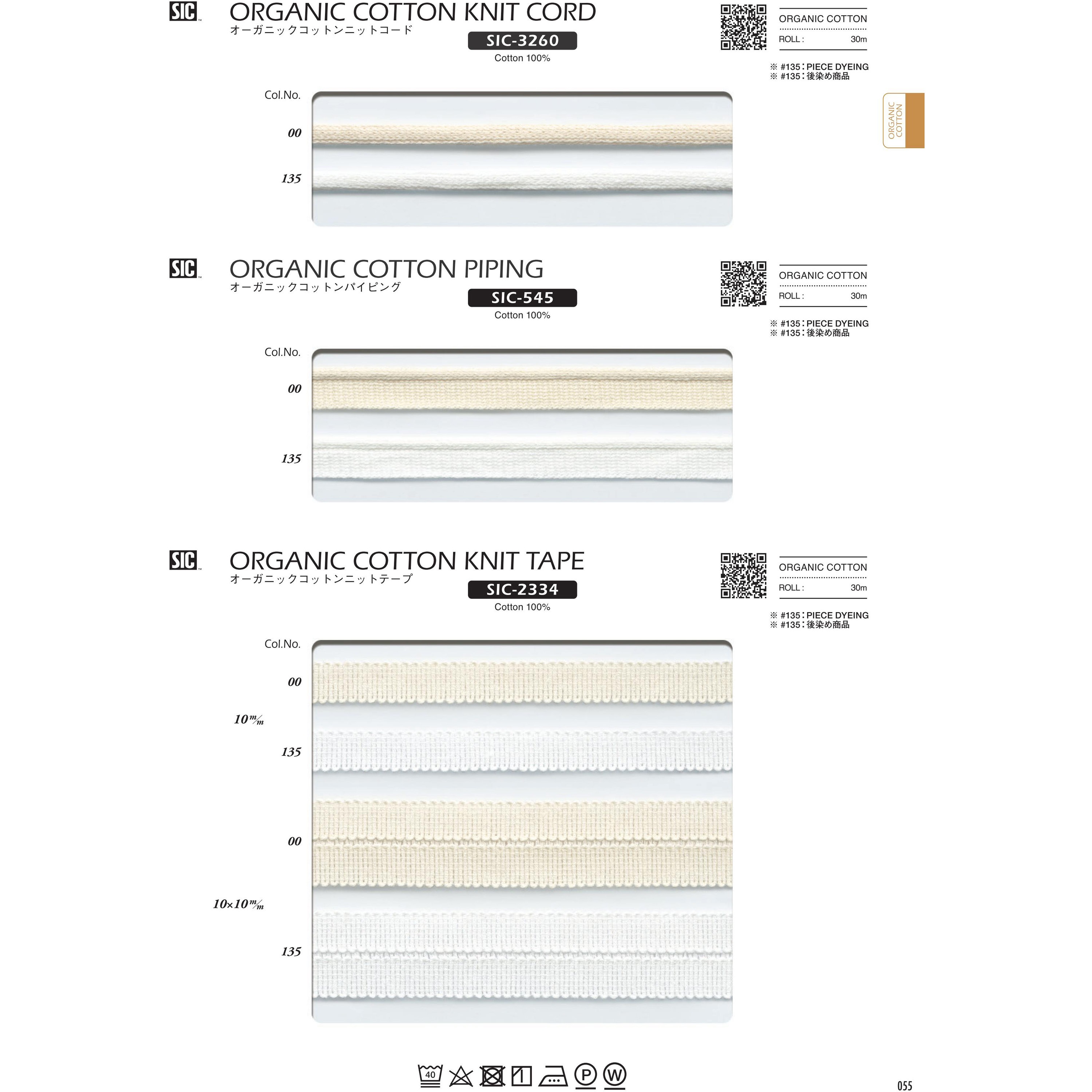 SIC

ORGANIC COTTON KNIT CORD
オーガニックコットンニットコード

SIC-3260
Cotton 100%

ORGANIC COTTON
ROLL : 30m

※ #135 : PIECE DYEING
※ #135 : 後染め商品

ORGANIC COTTON

Col.No.
00
135

SIC

ORGANIC COTTON PIPING
オーガニックコットンパイピング

SIC-545
Cotton 100%

ORGANIC COTTON
ROLL : 30m

※ #135 : PIECE DYEING
※ #135 : 後染め商品

Col.No.
00
135

SIC

ORGANIC COTTON KNIT TAPE
オーガニックコットンニットテープ

SIC-2334
Cotton 100%

ORGANIC COTTON
ROLL : 30m

※ #135 : PIECE DYEING
※ #135 : 後染め商品

Col.No.
00
10m/m
135
00
10×10m/m
135

40
P
W

055